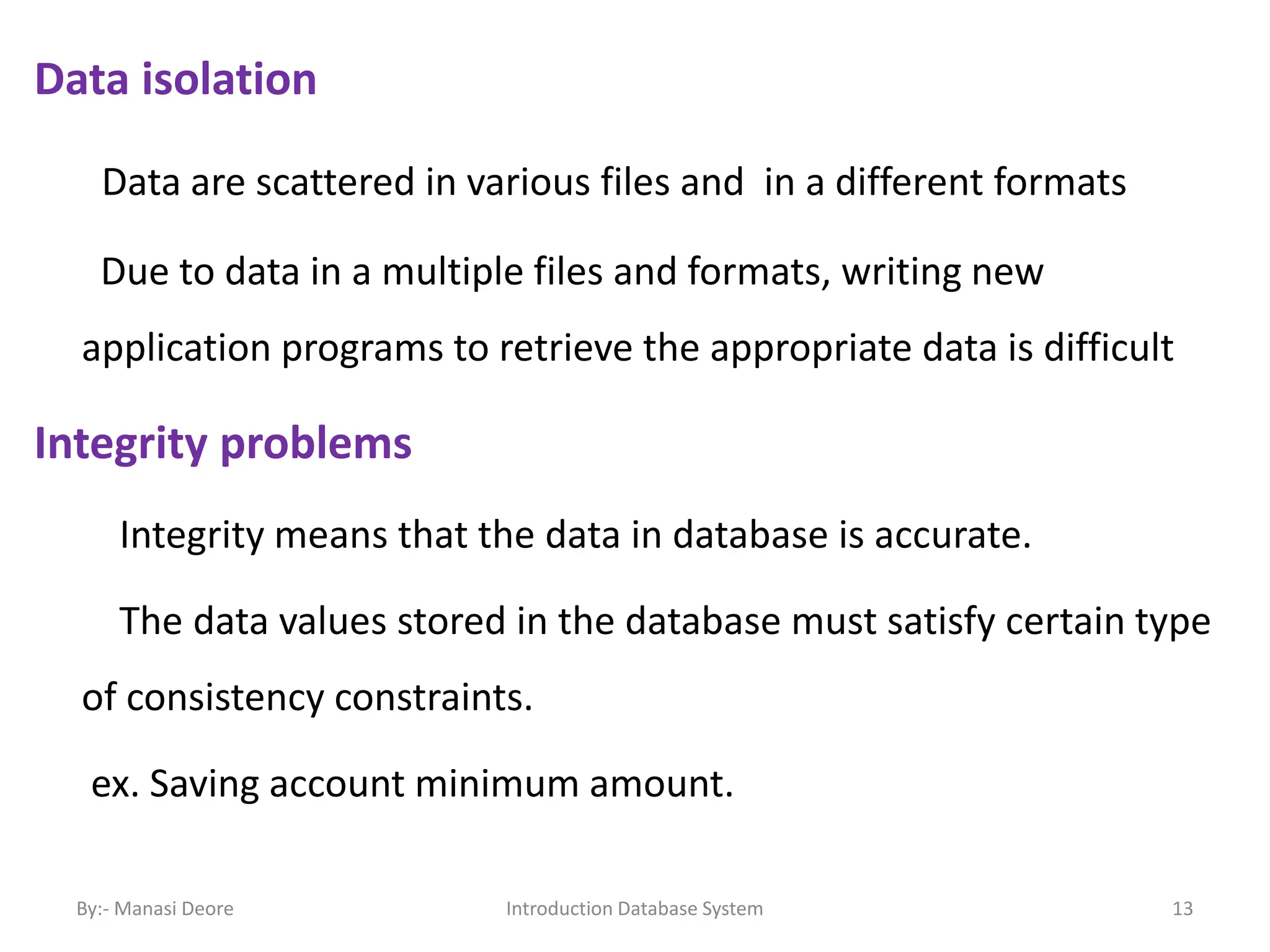 Data isolation

Data are scattered in various files and in a different formats

Due to data in a multiple files and formats, writing new application programs to retrieve the appropriate data is difficult

Integrity problems

Integrity means that the data in database is accurate.

The data values stored in the database must satisfy certain type of consistency constraints.

ex. Saving account minimum amount.

By:- Manasi Deore

Introduction Database System

13